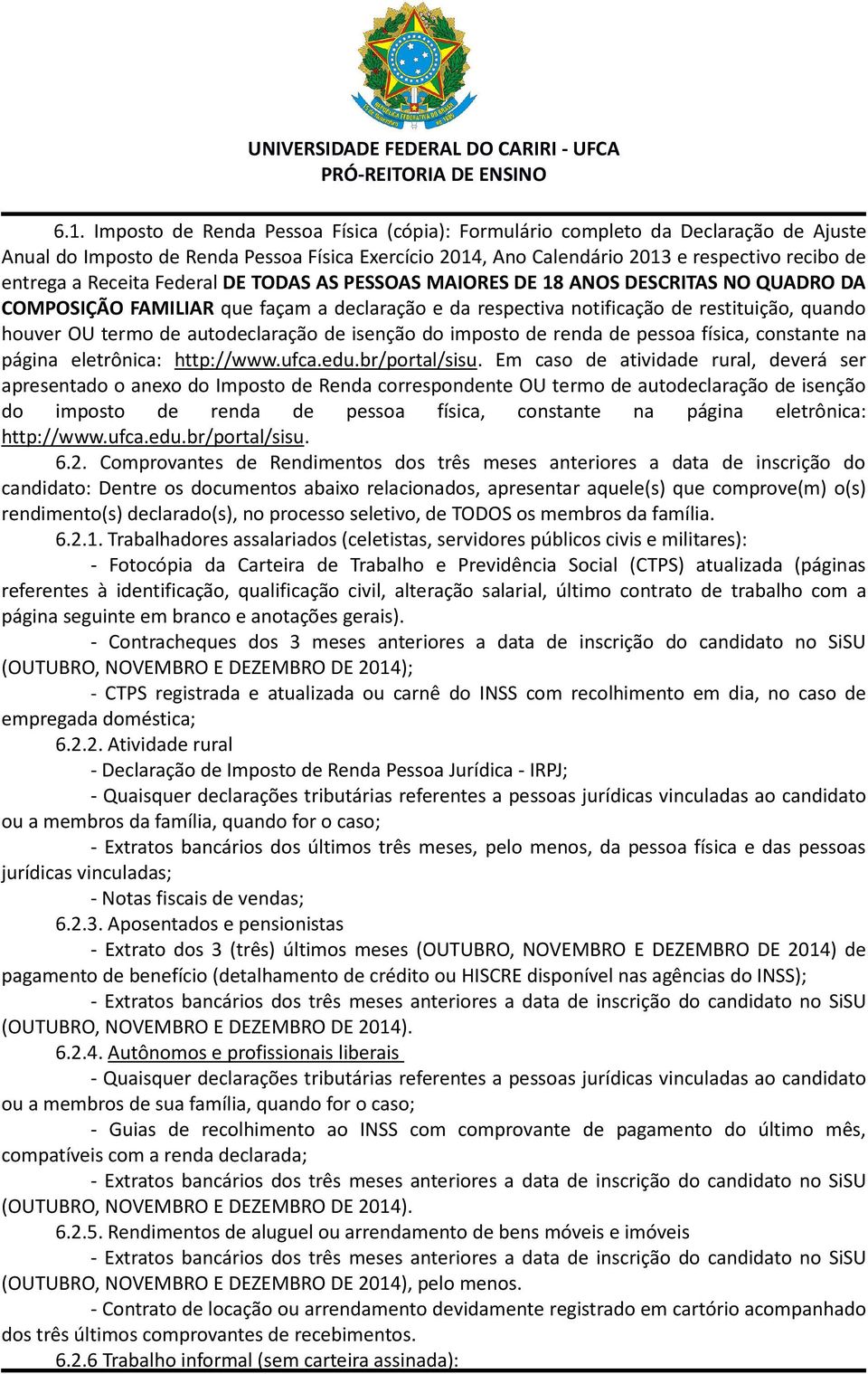 UNIVERSIDADE FEDERAL DO CARIRI - UFCA
PRÓ-REITORIA DE ENSINO

6.1. Imposto de Renda Pessoa Física (cópia): Formulário completo da Declaração de Ajuste Anual do Imposto de Renda Pessoa Física Exercício 2014, Ano Calendário 2013 e respectivo recibo de entrega a Receita Federal DE TODAS AS PESSOAS MAIORES DE 18 ANOS DESCRITAS NO QUADRO DA COMPOSIÇÃO FAMILIAR que façam a declaração e da respectiva notificação de restituição, quando houver OU termo de autodeclaração de isenção do imposto de renda de pessoa física, constante na página eletrônica: http://www.ufca.edu.br/portal/sisu. Em caso de atividade rural, deverá ser apresentado o anexo do Imposto de Renda correspondente OU termo de autodeclaração de isenção do imposto de renda de pessoa física, constante na página eletrônica: http://www.ufca.edu.br/portal/sisu.

6.2. Comprovantes de Rendimentos dos três meses anteriores a data de inscrição do candidato: Dentre os documentos abaixo relacionados, apresentar aquele(s) que comprove(m) o(s) rendimento(s) declarado(s), no processo seletivo, de TODOS os membros da família.

6.2.1. Trabalhadores assalariados (celetistas, servidores públicos civis e militares):

- Fotocópia da Carteira de Trabalho e Previdência Social (CTPS) atualizada (páginas referentes à identificação, qualificação civil, alteração salarial, último contrato de trabalho com a página seguinte em branco e anotações gerais).

- Contracheques dos 3 meses anteriores a data de inscrição do candidato no SiSU (OUTUBRO, NOVEMBRO E DEZEMBRO DE 2014);

- CTPS registrada e atualizada ou carnê do INSS com recolhimento em dia, no caso de empregada doméstica;

6.2.2. Atividade rural

- Declaração de Imposto de Renda Pessoa Jurídica - IRPJ;

- Quaisquer declarações tributárias referentes a pessoas jurídicas vinculadas ao candidato ou a membros da família, quando for o caso;

- Extratos bancários dos últimos três meses, pelo menos, da pessoa física e das pessoas jurídicas vinculadas;

- Notas fiscais de vendas;

6.2.3. Aposentados e pensionistas

- Extrato dos 3 (três) últimos meses (OUTUBRO, NOVEMBRO E DEZEMBRO DE 2014) de pagamento de benefício (detalhamento de crédito ou HISCRE disponível nas agências do INSS);

- Extratos bancários dos três meses anteriores a data de inscrição do candidato no SiSU (OUTUBRO, NOVEMBRO E DEZEMBRO DE 2014).

6.2.4. Autônomos e profissionais liberais

- Quaisquer declarações tributárias referentes a pessoas jurídicas vinculadas ao candidato ou a membros de sua família, quando for o caso;

- Guias de recolhimento ao INSS com comprovante de pagamento do último mês, compatíveis com a renda declarada;

- Extratos bancários dos três meses anteriores a data de inscrição do candidato no SiSU (OUTUBRO, NOVEMBRO E DEZEMBRO DE 2014).

6.2.5. Rendimentos de aluguel ou arrendamento de bens móveis e imóveis

- Extratos bancários dos três meses anteriores a data de inscrição do candidato no SiSU (OUTUBRO, NOVEMBRO E DEZEMBRO DE 2014), pelo menos.

- Contrato de locação ou arrendamento devidamente registrado em cartório acompanhado dos três últimos comprovantes de recebimentos.

6.2.6 Trabalho informal (sem carteira assinada):